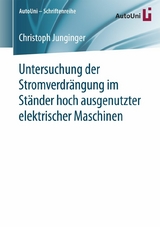 AutoUni – Schriftenreihe

AutoUni

Christoph Junginger

Untersuchung der Stromverdrängung im Ständer hoch ausgenutzter elektrischer Maschinen